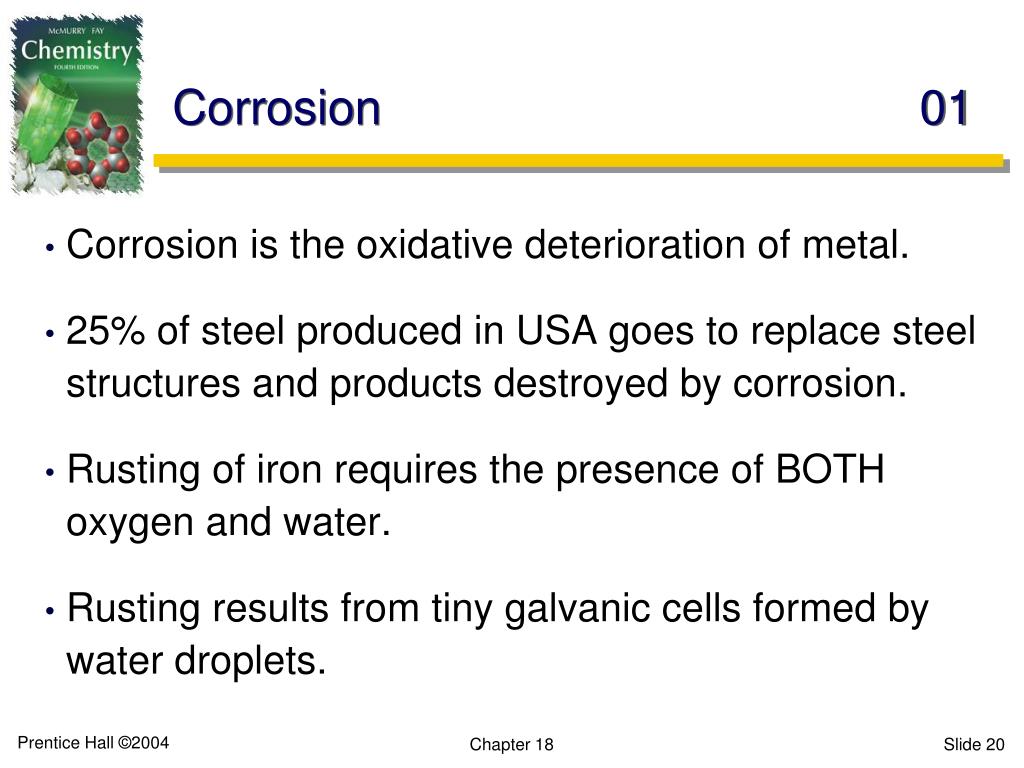 McMURRY FAY
Chemistry
FOURTH EDITION

Corrosion 01

• Corrosion is the oxidative deterioration of metal.

• 25% of steel produced in USA goes to replace steel structures and products destroyed by corrosion.

• Rusting of iron requires the presence of BOTH oxygen and water.

• Rusting results from tiny galvanic cells formed by water droplets.

Prentice Hall ©2004

Chapter 18

Slide 20